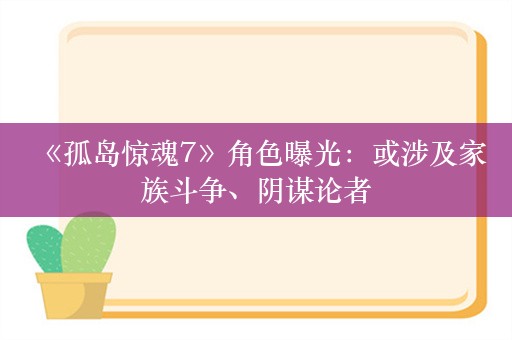 《孤岛惊魂7》角色曝光：或涉及家族斗争、阴谋论者